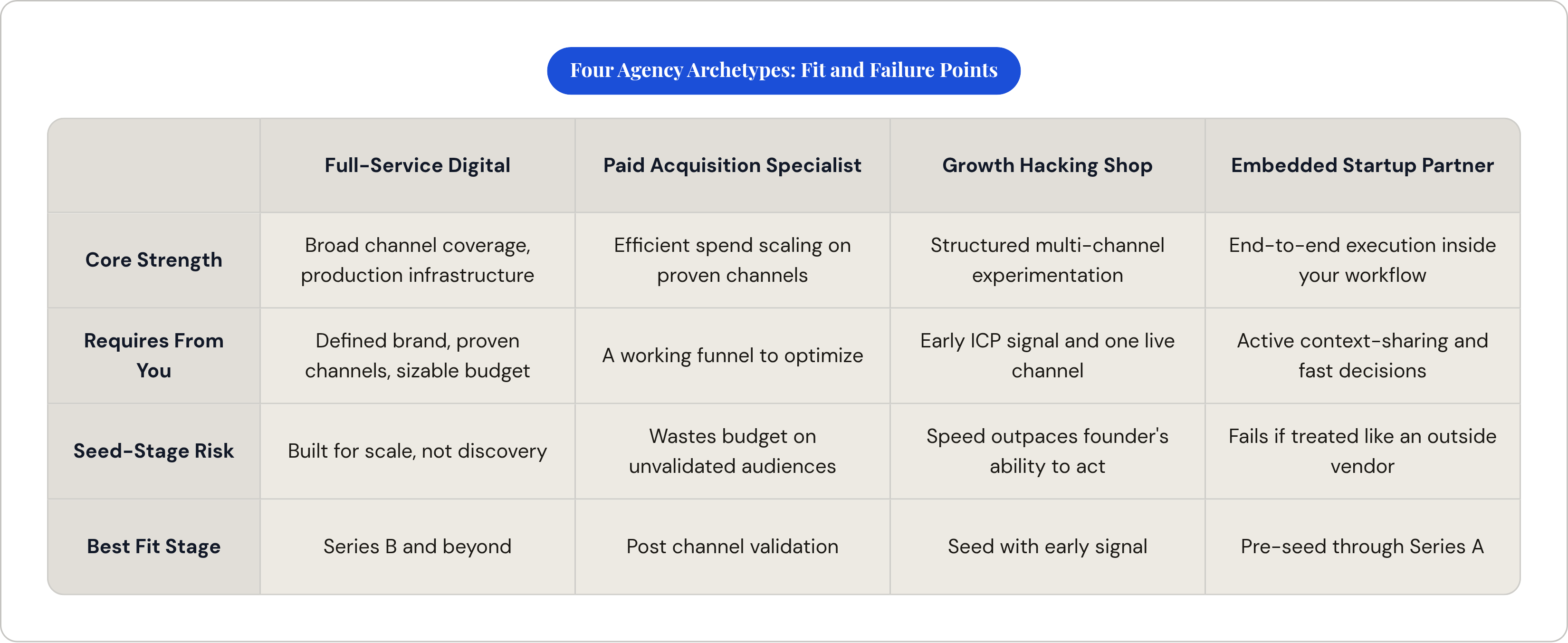 Four Agency Archetypes: Fit and Failure Points

| | Full-Service Digital | Paid Acquisition Specialist | Growth Hacking Shop | Embedded Startup Partner |
|---|---|---|---|---|
| Core Strength | Broad channel coverage, production infrastructure | Efficient spend scaling on proven channels | Structured multi-channel experimentation | End-to-end execution inside your workflow |
| Requires From You | Defined brand, proven channels, sizable budget | A working funnel to optimize | Early ICP signal and one live channel | Active context-sharing and fast decisions |
| Seed-Stage Risk | Built for scale, not discovery | Wastes budget on unvalidated audiences | Speed outpaces founder's ability to act | Fails if treated like an outside vendor |
| Best Fit Stage | Series B and beyond | Post channel validation | Seed with early signal | Pre-seed through Series A |